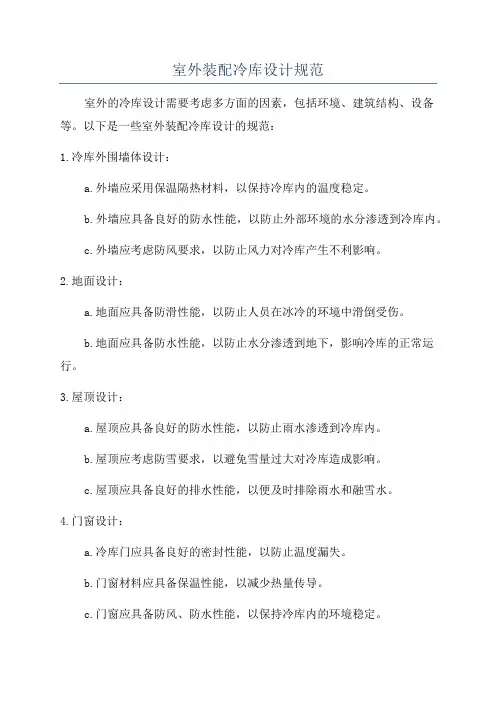 室外装配冷库设计规范

室外的冷库设计需要考虑多方面的因素，包括环境、建筑结构、设备等。以下是一些室外装配冷库设计的规范：

1.冷库外围墙体设计：

a.外墙应采用保温隔热材料，以保持冷库内的温度稳定。

b.外墙应具备良好的防水性能，以防止外部环境的水分渗透到冷库内。

c.外墙应考虑防风要求，以防止风力对冷库产生不利影响。

2.地面设计：

a.地面应具备防滑性能，以防止人员在冰冷的环境中滑倒受伤。

b.地面应具备防水性能，以防止水分渗透到地下，影响冷库的正常运行。

3.屋顶设计：

a.屋顶应具备良好的防水性能，以防止雨水渗透到冷库内。

b.屋顶应考虑防雪要求，以避免雪量过大对冷库造成影响。

c.屋顶应具备良好的排水性能，以便及时排除雨水和融雪水。

4.门窗设计：

a.冷库门应具备良好的密封性能，以防止温度漏失。

b.门窗材料应具备保温性能，以减少热量传导。

c.门窗应具备防风、防水性能，以保持冷库内的环境稳定。